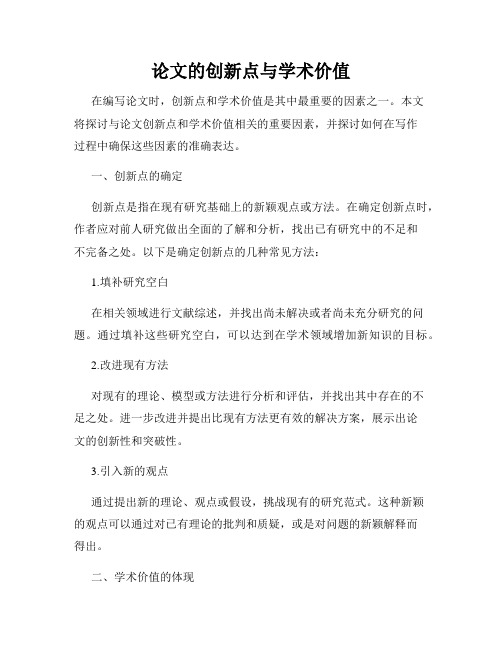 论文的创新点与学术价值

在编写论文时，创新点和学术价值是其中最重要的因素之一。本文将探讨与论文创新点和学术价值相关的重要因素，并探讨如何在写作过程中确保这些因素的准确表达。

一、创新点的确定

创新点是指在现有研究基础上的新颖观点或方法。在确定创新点时，作者应对前人研究做出全面的了解和分析，找出已有研究中的不足和不完备之处。以下是确定创新点的几种常见方法：

1.填补研究空白

在相关领域进行文献综述，并找出尚未解决或者尚未充分研究的问题。通过填补这些研究空白，可以达到在学术领域增加新知识的目标。

2.改进现有方法

对现有的理论、模型或方法进行分析和评估，并找出其中存在的不足之处。进一步改进并提出比现有方法更有效的解决方案，展示出论文的创新性和突破性。

3.引入新的观点

通过提出新的理论、观点或假设，挑战现有的研究范式。这种新颖的观点可以通过对已有理论的批判和质疑，或是对问题的新颖解释而得出。

二、学术价值的体现